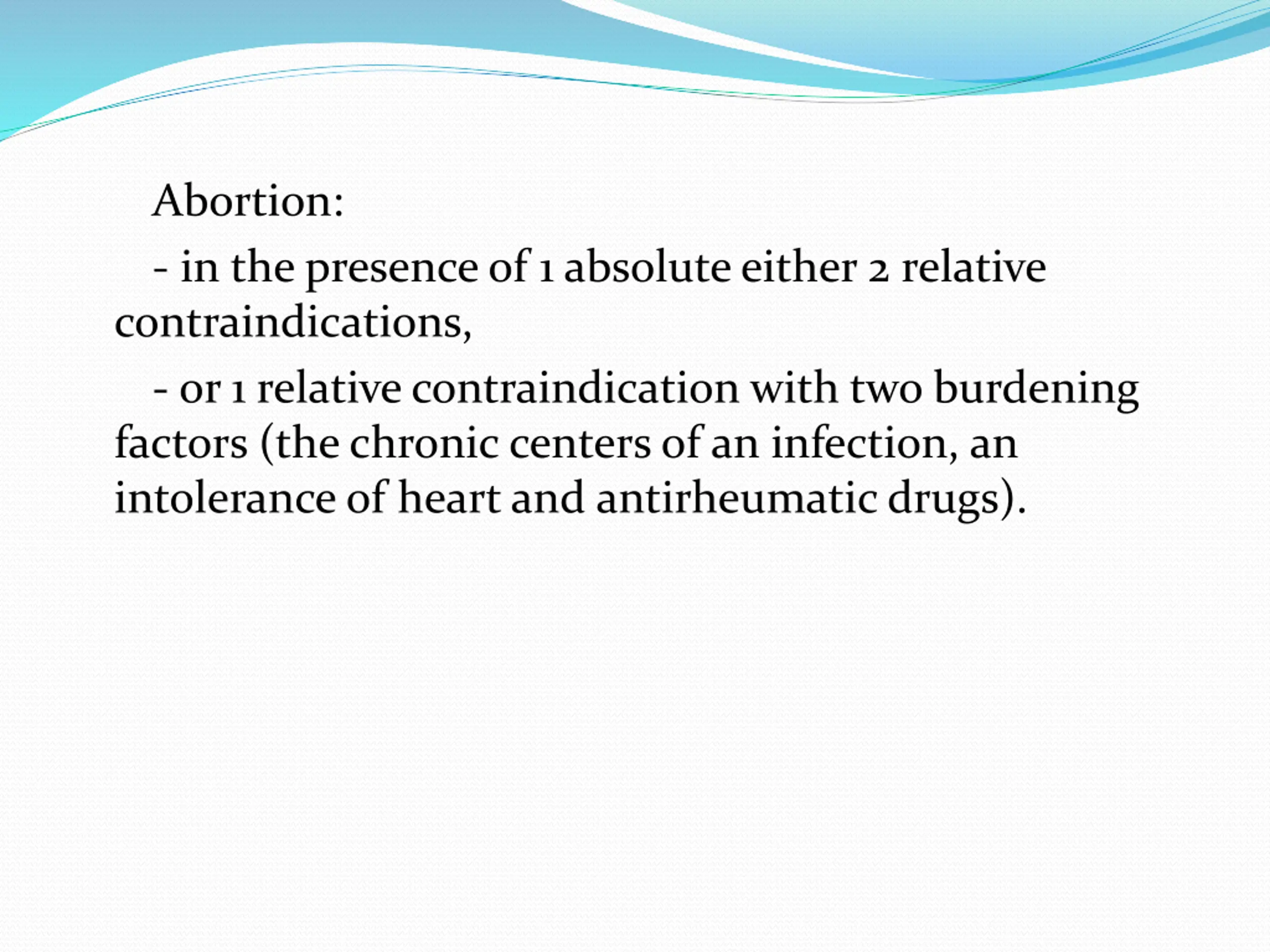 Abortion:

- in the presence of 1 absolute either 2 relative contraindications,

- or 1 relative contraindication with two burdening factors (the chronic centers of an infection, an intolerance of heart and antirheumatic drugs).